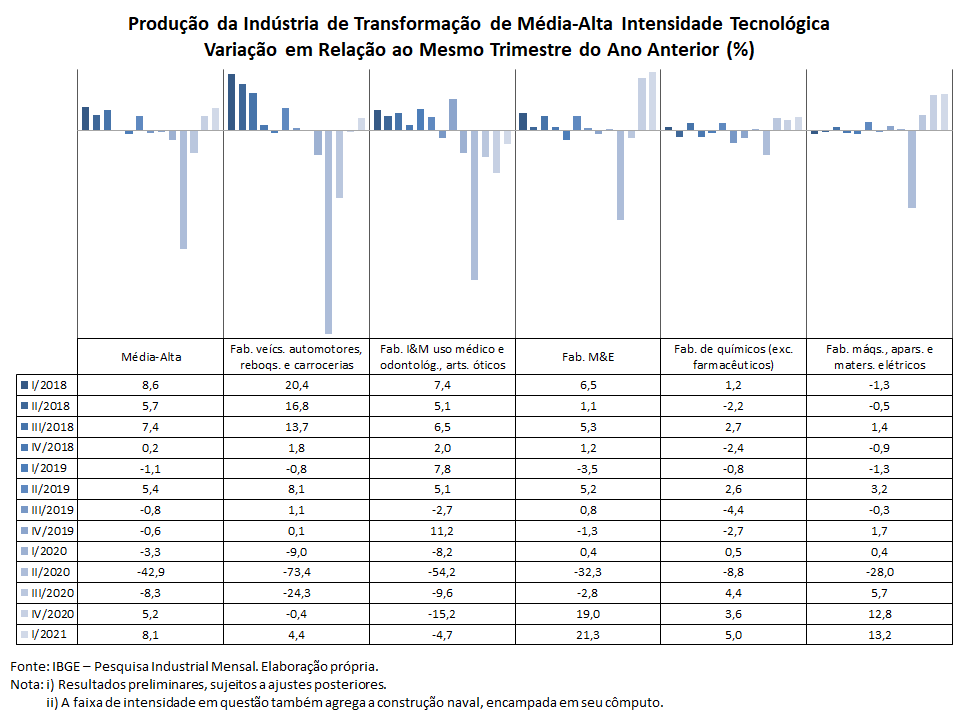 Produção da Indústria de Transformação de Média-Alta Intensidade Tecnológica
Variação em Relação ao Mesmo Trimestre do Ano Anterior (%)

| | Média-Alta | Fab. veícs. automotores, reboqs. e carrocerias | Fab. I&M uso médico e odontológ., arts. óticos | Fab. M&E | Fab. de químicos (exc. farmacêuticos) | Fab. máqs., apars. e maters. elétricos |
|---|---|---|---|---|---|---|
| I/2018 | 8,6 | 20,4 | 7,4 | 6,5 | 1,2 | -1,3 |
| II/2018 | 5,7 | 16,8 | 5,1 | 1,1 | -2,2 | -0,5 |
| III/2018 | 7,4 | 13,7 | 6,5 | 5,3 | 2,7 | 1,4 |
| IV/2018 | 0,2 | 1,8 | 2,0 | 1,2 | -2,4 | -0,9 |
| I/2019 | -1,1 | -0,8 | 7,8 | -3,5 | -0,8 | -1,3 |
| II/2019 | 5,4 | 8,1 | 5,1 | 5,2 | 2,6 | 3,2 |
| III/2019 | -0,8 | 1,1 | -2,7 | 0,8 | -4,4 | -0,3 |
| IV/2019 | -0,6 | 0,1 | 11,2 | -1,3 | -2,7 | 1,7 |
| I/2020 | -3,3 | -9,0 | -8,2 | 0,4 | 0,5 | 0,4 |
| II/2020 | -42,9 | -73,4 | -54,2 | -32,3 | -8,8 | -28,0 |
| III/2020 | -8,3 | -24,3 | -9,6 | -2,8 | 4,4 | 5,7 |
| IV/2020 | 5,2 | -0,4 | -15,2 | 19,0 | 3,6 | 12,8 |
| I/2021 | 8,1 | 4,4 | -4,7 | 21,3 | 5,0 | 13,2 |

Fonte: IBGE – Pesquisa Industrial Mensal. Elaboração própria.
Nota: i) Resultados preliminares, sujeitos a ajustes posteriores.
ii) A faixa de intensidade em questão também agrega a construção naval, encampada em seu cômputo.